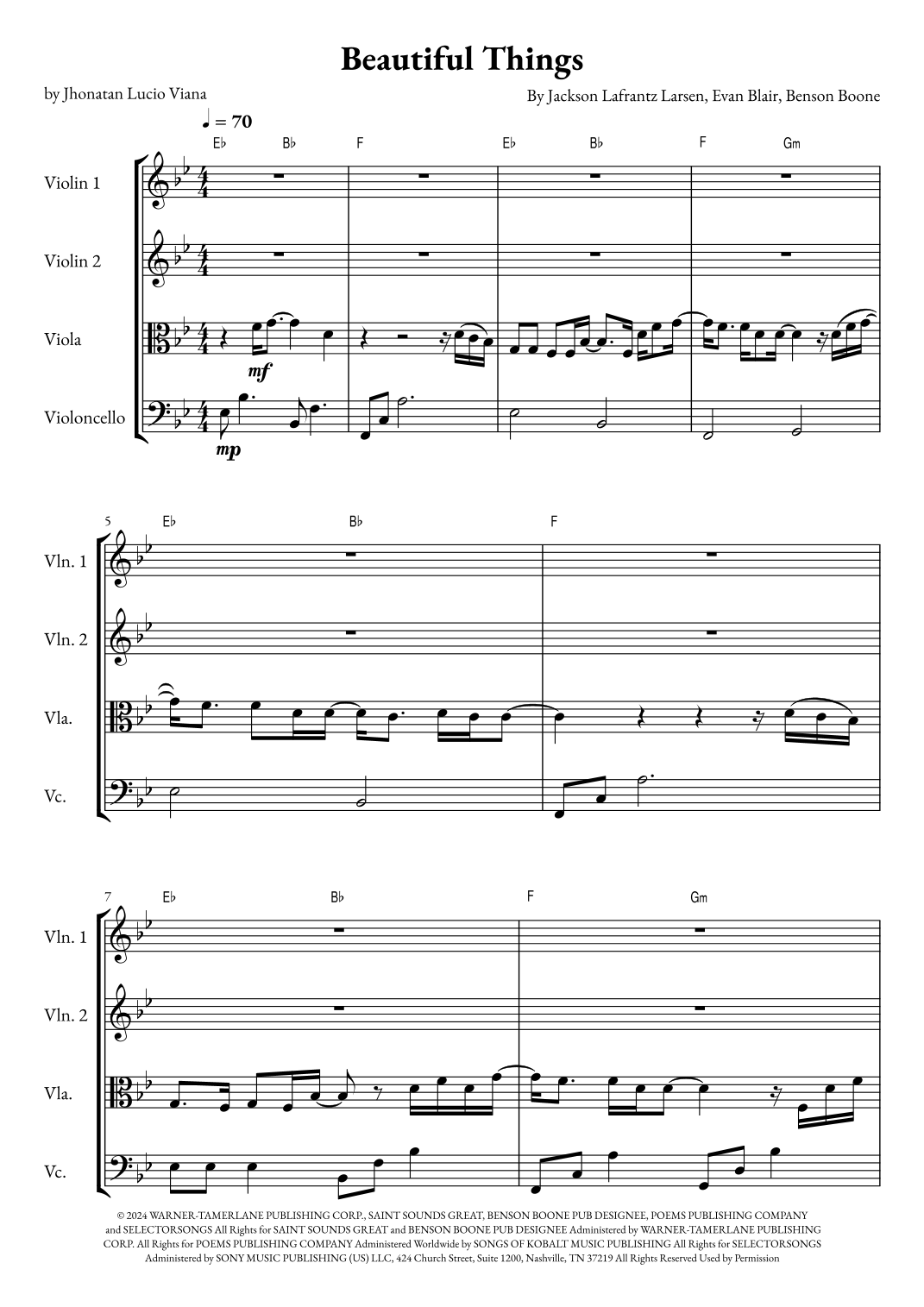 Beautiful Things

by Jhonatan Lucio Viana

By Jackson Lafrantz Larsen, Evan Blair, Benson Boone

♩ = 70

E♭ B♭ F E♭ B♭ F Gm

Violin 1

Violin 2

Viola

mf

Violoncello

mp

5 E♭ B♭ F

Vln. 1

Vln. 2

Vla.

Vc.

7 E♭ B♭ F Gm

Vln. 1

Vln. 2

Vla.

Vc.

© 2024 WARNER-TAMERLANE PUBLISHING CORP., SAINT SOUNDS GREAT, BENSON BOONE PUB DESIGNEE, POEMS PUBLISHING COMPANY and SELECTORSONGS All Rights for SAINT SOUNDS GREAT and BENSON BOONE PUB DESIGNEE Administered by WARNER-TAMERLANE PUBLISHING CORP. All Rights for POEMS PUBLISHING COMPANY Administered Worldwide by SONGS OF KOBALT MUSIC PUBLISHING All Rights for SELECTORSONGS Administered by SONY MUSIC PUBLISHING (US) LLC, 424 Church Street, Suite 1200, Nashville, TN 37219 All Rights Reserved Used by Permission